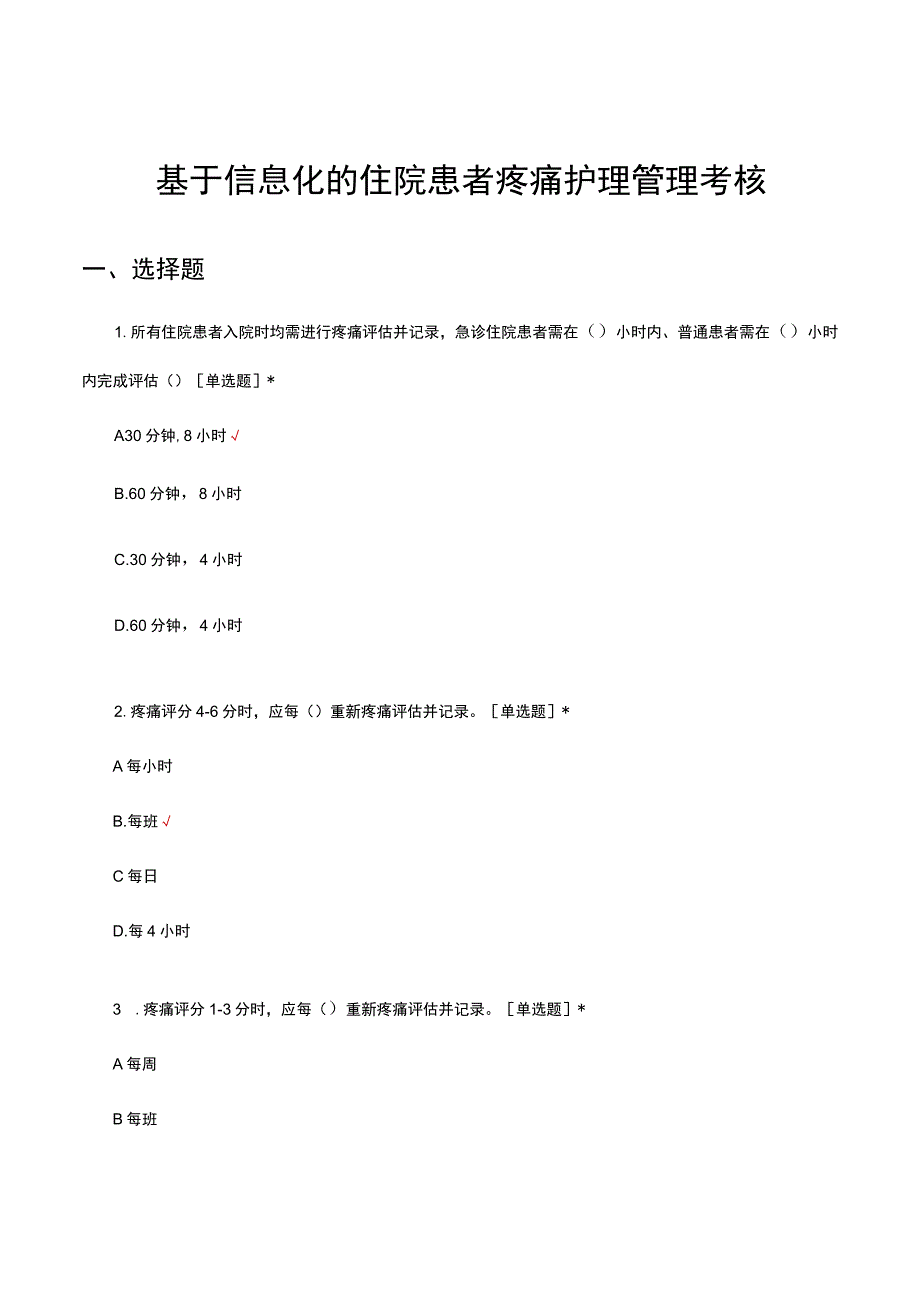 基于信息化的住院患者疼痛护理管理考核

一、选择题

1. 所有住院患者入院时均需进行疼痛评估并记录，急诊住院患者需在（）小时内、普通患者需在（）小时内完成评估（）［单选题］*

A30 分钟, 8 小时 √

B.60 分钟，8 小时

C.30 分钟，4 小时

D.60 分钟，4 小时

2. 疼痛评分 4-6 分时，应每（）重新疼痛评估并记录。［单选题］*

A 每小时

B.每班 √

C 每日

D.每 4 小时

3 . 疼痛评分 1-3 分时，应每（）重新疼痛评估并记录。［单选题］*

A 每周

B 每班